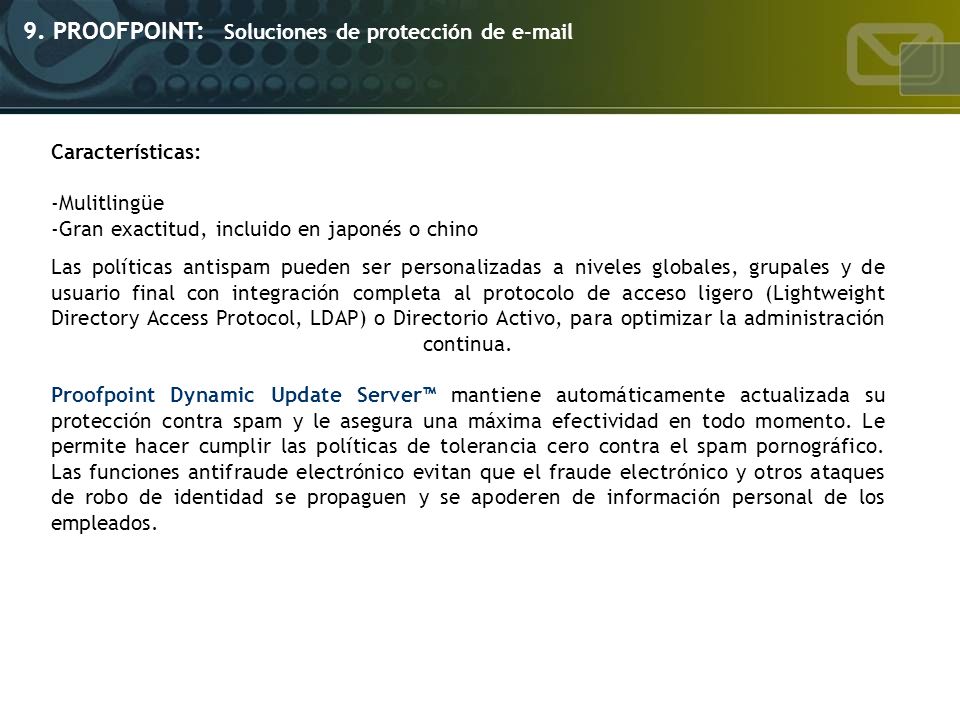 9. PROOFPOINT: Soluciones de protección de e-mail

Características:

-Mulitlingüe
-Gran exactitud, incluido en japonés o chino

Las políticas antispam pueden ser personalizadas a niveles globales, grupales y de usuario final con integración completa al protocolo de acceso ligero (Lightweight Directory Access Protocol, LDAP) o Directorio Activo, para optimizar la administración continua.

Proofpoint Dynamic Update Server™ mantiene automáticamente actualizada su protección contra spam y le asegura una máxima efectividad en todo momento. Le permite hacer cumplir las políticas de tolerancia cero contra el spam pornográfico. Las funciones antifraude electrónico evitan que el fraude electrónico y otros ataques de robo de identidad se propaguen y se apoderen de información personal de los empleados.